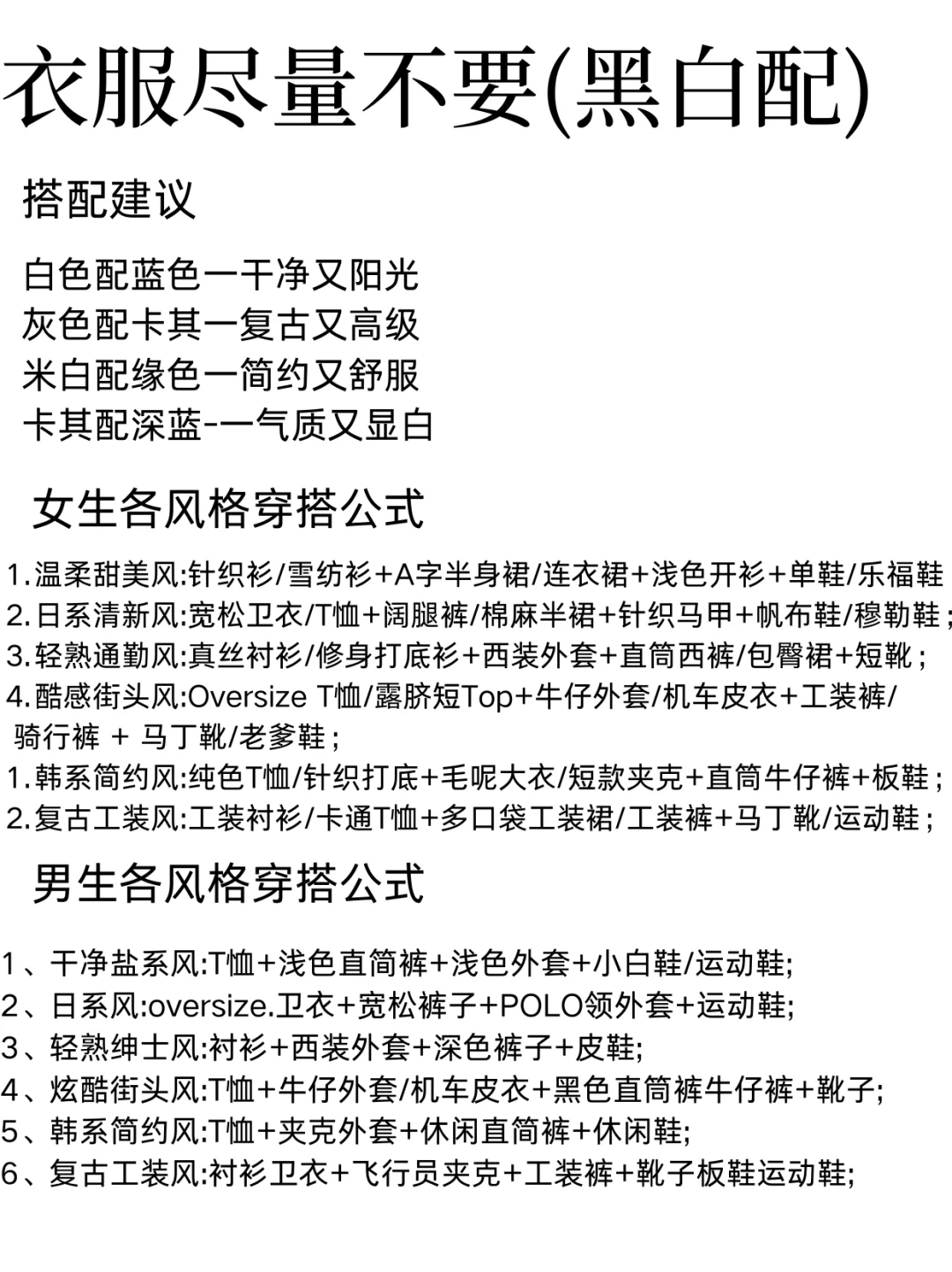 衣服尽量不要(黑白配)

搭配建议

白色配蓝色一干净又阳光
灰色配卡其一复古又高级
米白配缘色一简约又舒服
卡其配深蓝-一气质又显白

女生各风格穿搭公式

1.温柔甜美风:针织衫/雪纺衫+A字半身裙/连衣裙+浅色开衫+单鞋/乐福鞋
2.日系清新风:宽松卫衣/T恤+阔腿裤/棉麻半裙+针织马甲+帆布鞋/穆勒鞋;
3.轻熟通勤风:真丝衬衫/修身打底衫+西装外套+直筒西裤/包臀裙+短靴;
4.酷感街头风:Oversize T恤/露脐短Top+牛仔外套/机车皮衣+工装裤/骑行裤 + 马丁靴/老爹鞋;
1.韩系简约风:纯色T恤/针织打底+毛呢大衣/短款夹克+直筒牛仔裤+板鞋;
2.复古工装风:工装衬衫/卡通T恤+多口袋工装裙/工装裤+马丁靴/运动鞋;

男生各风格穿搭公式

1、干净盐系风:T恤+浅色直筒裤+浅色外套+小白鞋/运动鞋;
2、日系风:oversize.卫衣+宽松裤子+POLO领外套+运动鞋;
3、轻熟绅士风:衬衫+西装外套+深色裤子+皮鞋;
4、炫酷街头风:T恤+牛仔外套/机车皮衣+黑色直筒裤牛仔裤+靴子;
5、韩系简约风:T恤+夹克外套+休闲直筒裤+休闲鞋;
6、复古工装风:衬衫卫衣+飞行员夹克+工装裤+靴子板鞋运动鞋;